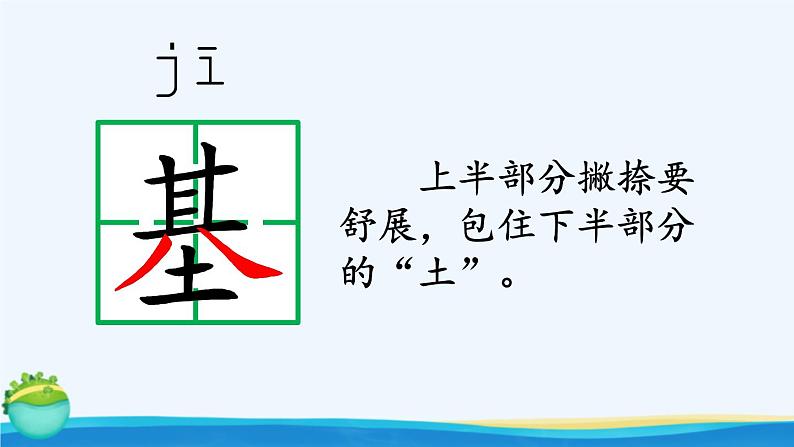 jī

基

上半部分撇捺要舒展，包住下半部分的“土”。